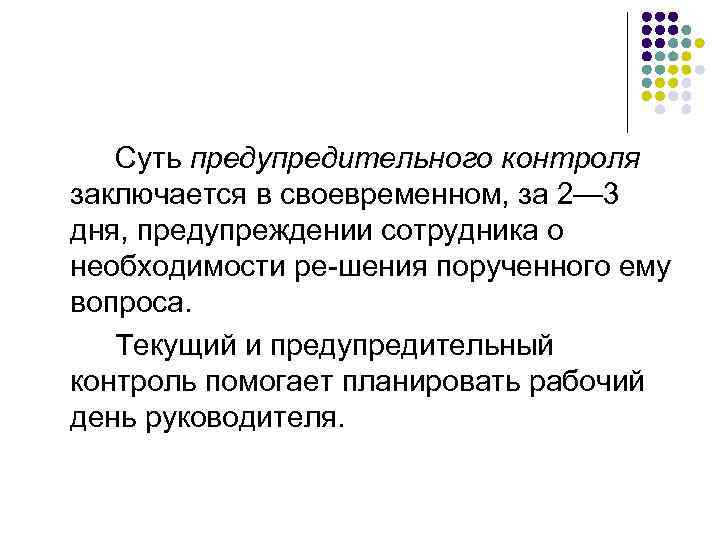 Суть предупредительного контроля заключается в своевременном, за 2—3 дня, предупреждении сотрудника о необходимости ре-шения порученного ему вопроса.

Текущий и предупредительный контроль помогает планировать рабочий день руководителя.